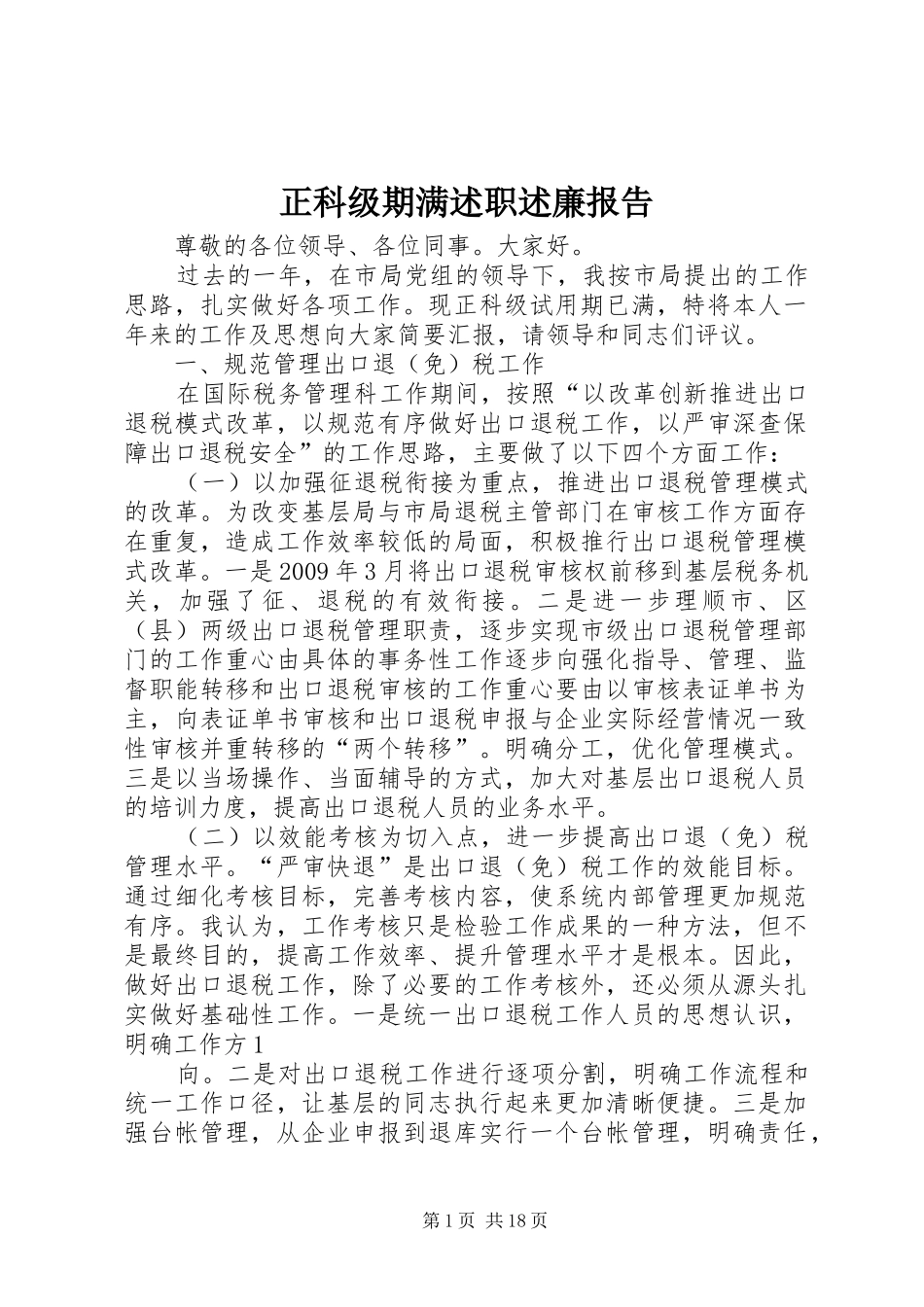 正科级期满述职述廉报告

尊敬的各位领导、各位同事。大家好。

过去的一年，在市局党组的领导下，我按市局提出的工作思路，扎实做好各项工作。现正科级试用期已满，特将本人一年来的工作及思想向大家简要汇报，请领导和同志们评议。

一、规范管理出口退（免）税工作

在国际税务管理科工作期间，按照“以改革创新推进出口退税模式改革，以规范有序做好出口退税工作，以严审深查保障出口退税安全”的工作思路，主要做了以下四个方面工作：

（一）以加强征退税衔接为重点，推进出口退税管理模式的改革。为改变基层局与市局退税主管部门在审核工作方面存在重复，造成工作效率较低的局面，积极推行出口退税管理模式改革。一是2009年3月将出口退税审核权前移到基层税务机关，加强了征、退税的有效衔接。二是进一步理顺市、区（县）两级出口退税管理职责，逐步实现市级出口退税管理部门的工作重心由具体的事务性工作逐步向强化指导、管理、监督职能转移和出口退税审核的工作重心要由以审核表证单书为主，向表证单书审核和出口退税申报与企业实际经营情况一致性审核并重转移的“两个转移”。明确分工，优化管理模式。三是以当场操作、当面辅导的方式，加大对基层出口退税人员的培训力度，提高出口退税人员的业务水平。

（二）以效能考核为切入点，进一步提高出口退（免）税管理水平。“严审快退”是出口退（免）税工作的效能目标。通过细化考核目标，完善考核内容，使系统内部管理更加规范有序。我认为，工作考核只是检验工作成果的一种方法，但不是最终目的，提高工作效率、提升管理水平才是根本。因此，做好出口退税工作，除了必要的工作考核外，还必须从源头扎实做好基础性工作。一是统一出口退税工作人员的思想认识，明确工作方1

向。二是对出口退税工作进行逐项分割，明确工作流程和统一工作口径，让基层的同志执行起来更加清晰便捷。三是加强台帐管理，从企业申报到退库实行一个台帐管理，明确责任，

第1页 共18页